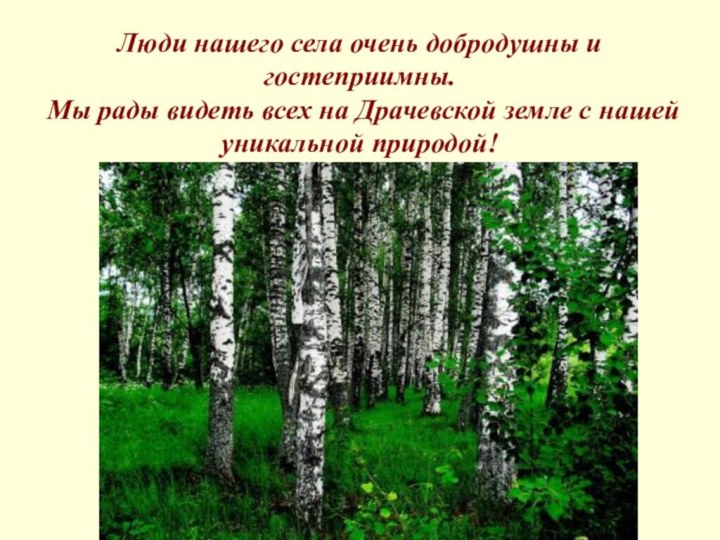 Люди нашего села очень добродушны и гостеприимны.
Мы рады видеть всех на Драчевской земле с нашей уникальной природой!